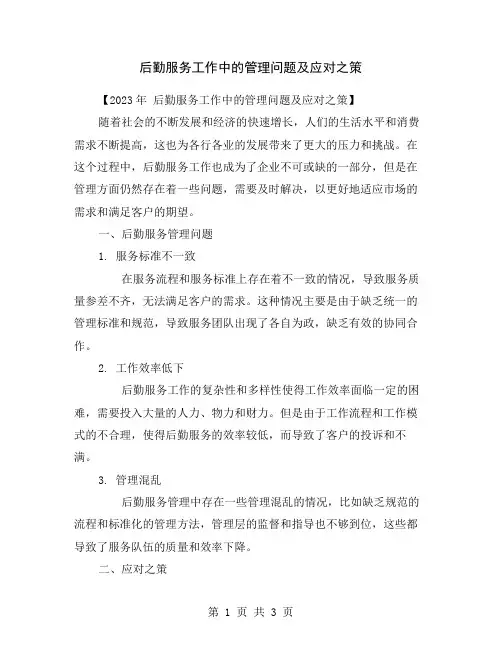 后勤服务工作中的管理问题及应对之策

【2023年 后勤服务工作中的管理问题及应对之策】

随着社会的不断发展和经济的快速增长，人们的生活水平和消费需求不断提高，这也为各行各业的发展带来了更大的压力和挑战。在这个过程中，后勤服务工作也成为了企业不可或缺的一部分，但是在管理方面仍然存在着一些问题，需要及时解决，以更好地适应市场的需求和满足客户的期望。

一、后勤服务管理问题

1. 服务标准不一致

在服务流程和服务标准上存在着不一致的情况，导致服务质量参差不齐，无法满足客户的需求。这种情况主要是由于缺乏统一的管理标准和规范，导致服务团队出现了各自为政，缺乏有效的协同合作。

2. 工作效率低下

后勤服务工作的复杂性和多样性使得工作效率面临一定的困难，需要投入大量的人力、物力和财力。但是由于工作流程和工作模式的不合理，使得后勤服务的效率较低，而导致了客户的投诉和不满。

3. 管理混乱

后勤服务管理中存在一些管理混乱的情况，比如缺乏规范的流程和标准化的管理方法，管理层的监督和指导也不够到位，这些都导致了服务队伍的质量和效率下降。

二、应对之策

第 1 页 共 3 页